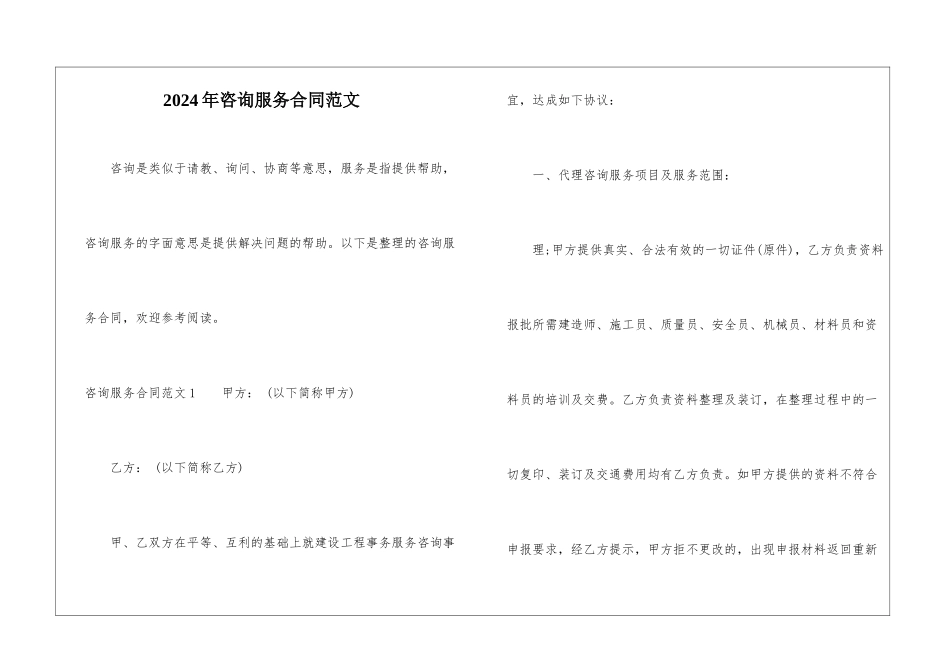 2024年咨询服务合同范文

咨询是类似于请教、询问、协商等意思，服务是指提供帮助，咨询服务的字面意思是提供解决问题的帮助。以下是整理的咨询服务合同，欢迎参考阅读。

咨询服务合同范文1　　甲方：（以下简称甲方）

乙方：（以下简称乙方）

甲、乙双方在平等、互利的基础上就建设工程事务服务咨询事宜，达成如下协议：

一、代理咨询服务项目及服务范围：

理;甲方提供真实、合法有效的一切证件(原件)，乙方负责资料报批所需建造师、施工员、质量员、安全员、机械员、材料员和资料员的培训及交费。乙方负责资料整理及装订，在整理过程中的一切复印、装订及交通费用均有乙方负责。如甲方提供的资料不符合申报要求，经乙方提示，甲方拒不更改的，出现申报材料返回重新